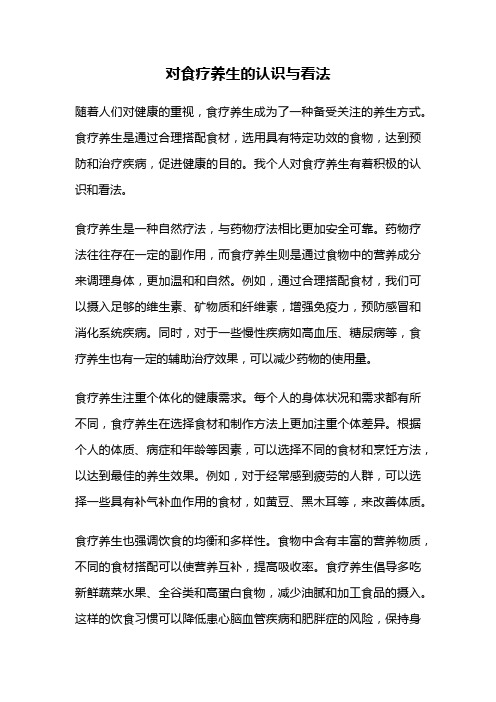 对食疗养生的认识与看法

随着人们对健康的重视，食疗养生成为了一种备受关注的养生方式。食疗养生是通过合理搭配食材，选用具有特定功效的食物，达到预防和治疗疾病，促进健康的目的。我个人对食疗养生有着积极的认识和看法。

食疗养生是一种自然疗法，与药物疗法相比更加安全可靠。药物疗法往往存在一定的副作用，而食疗养生则是通过食物中的营养成分来调理身体，更加温和和自然。例如，通过合理搭配食材，我们可以摄入足够的维生素、矿物质和纤维素，增强免疫力，预防感冒和消化系统疾病。同时，对于一些慢性疾病如高血压、糖尿病等，食疗养生也有一定的辅助治疗效果，可以减少药物的使用量。

食疗养生注重个体化的健康需求。每个人的身体状况和需求都有所不同，食疗养生在选择食材和制作方法上更加注重个体差异。根据个人的体质、病症和年龄等因素，可以选择不同的食材和烹饪方法，以达到最佳的养生效果。例如，对于经常感到疲劳的人群，可以选择一些具有补气补血作用的食材，如黄豆、黑木耳等，来改善体质。

食疗养生也强调饮食的均衡和多样性。食物中含有丰富的营养物质，不同的食材搭配可以使营养互补，提高吸收率。食疗养生倡导多吃新鲜蔬菜水果、全谷类和高蛋白食物，减少油腻和加工食品的摄入。这样的饮食习惯可以降低患心脑血管疾病和肥胖症的风险，保持身